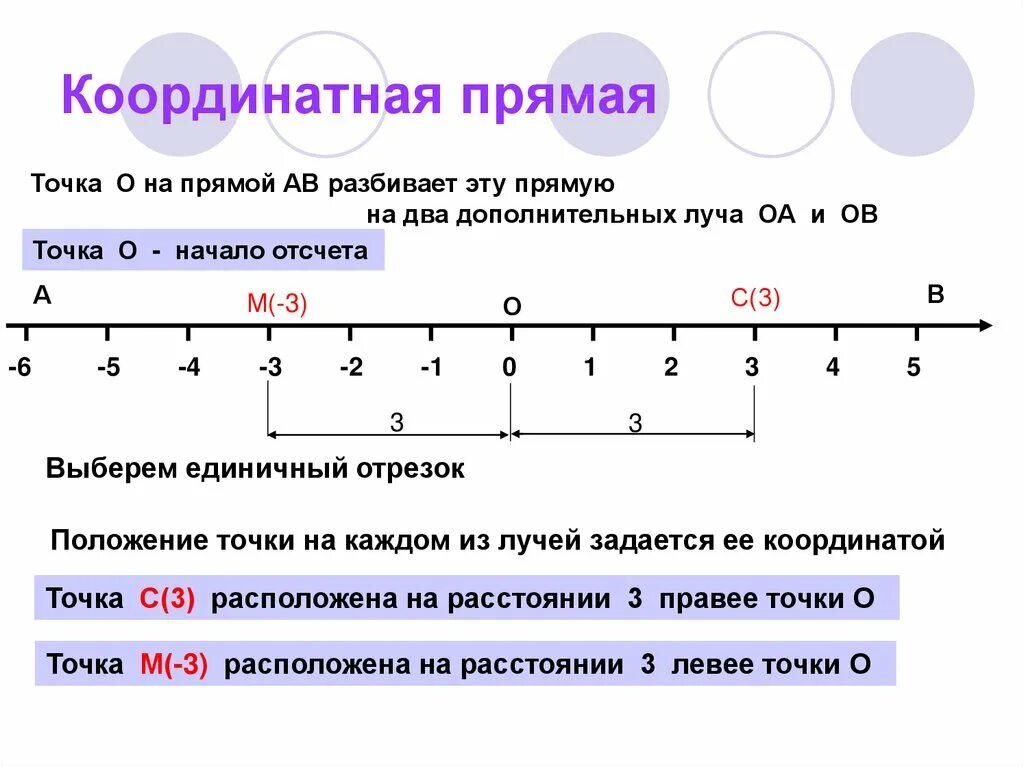 Координатная прямая

Точка О на прямой АВ разбивает эту прямую на два дополнительных луча ОА и ОВ

Точка О - начало отсчета

А
М(-3)
О
С(3)
В

-6 -5 -4 -3 -2 -1 0 1 2 3 4 5

3
3

Выберем единичный отрезок

Положение точки на каждом из лучей задается ее координатой

Точка С(3) расположена на расстоянии 3 правее точки О

Точка М(-3) расположена на расстоянии 3 левее точки О